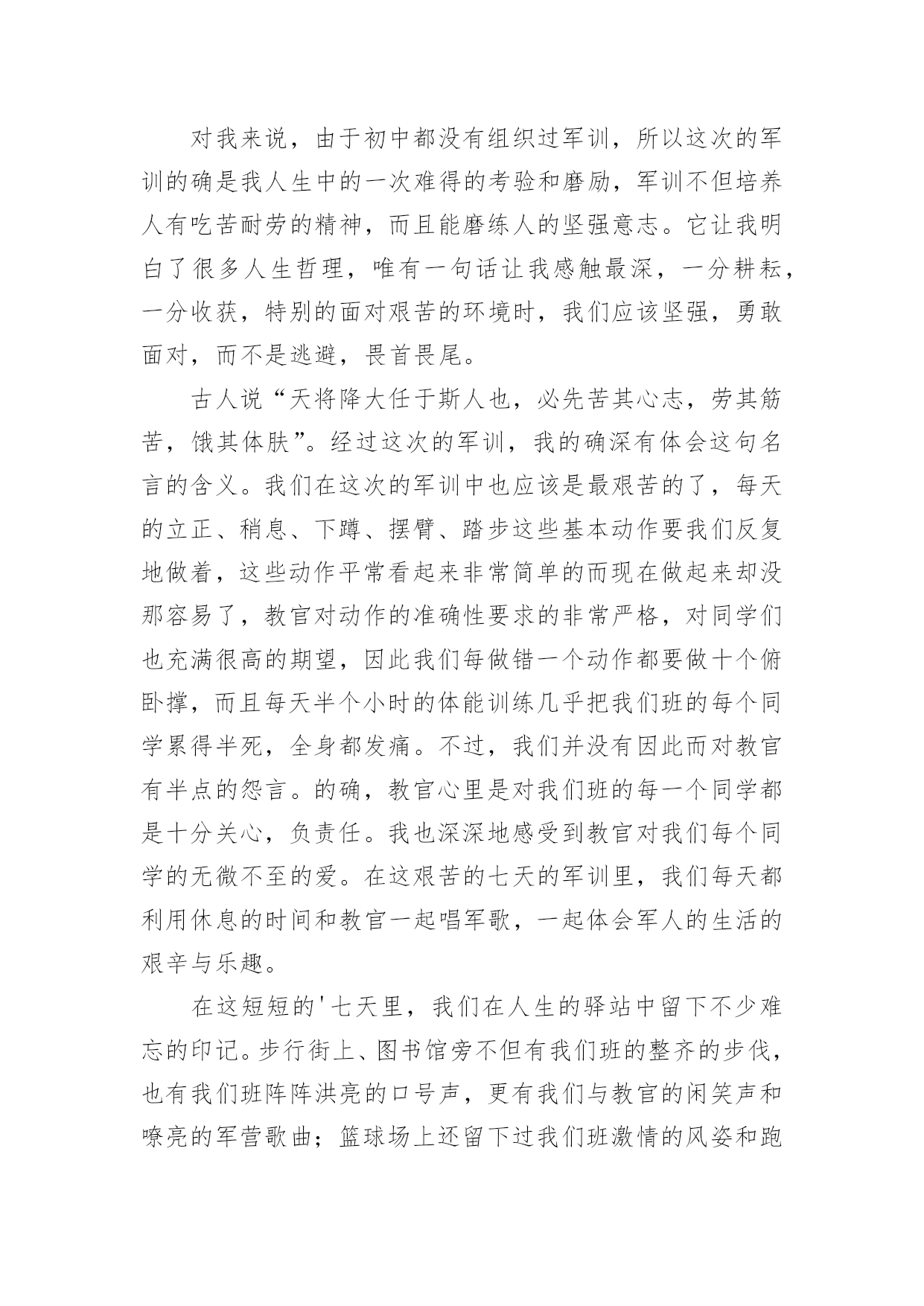 对我来说，由于初中都没有组织过军训，所以这次的军训的确是我人生中的一次难得的考验和磨励，军训不但培养人有吃苦耐劳的精神，而且能磨练人的坚强意志。它让我明白了很多人生哲理，唯有一句话让我感触最深，一分耕耘，一分收获，特别的面对艰苦的环境时，我们应该坚强，勇敢面对，而不是逃避，畏首畏尾。

古人说“天将降大任于斯人也，必先苦其心志，劳其筋苦，饿其体肤”。经过这次的军训，我的确深有体会这句名言的含义。我们在这次的军训中也应该是最艰苦的了，每天的立正、稍息、下蹲、摆臂、踏步这些基本动作要我们反复地做着，这些动作平常看起来非常简单的而现在做起来却没那容易了，教官对动作的准确性要求的非常严格，对同学们也充满很高的期望，因此我们每做错一个动作都要做十个俯卧撑，而且每天半个小时的体能训练几乎把我们班的每个同学累得半死，全身都发痛。不过，我们并没有因此而对教官有半点的怨言。的确，教官心里是对我们班的每一个同学都是十分关心，负责任。我也深深地感受到教官对我们每个同学的无微不至的爱。在这艰苦的七天的军训里，我们每天都利用休息的时间和教官一起唱军歌，一起体会军人的生活的艰辛与乐趣。

在这短短的'七天里，我们在人生的驿站中留下不少难忘的印记。步行街上、图书馆旁不但有我们班的整齐的步伐，也有我们班阵阵洪亮的口号声，更有我们与教官的闲笑声和嘹亮的军营歌曲；篮球场上还留下过我们班激情的风姿和跑